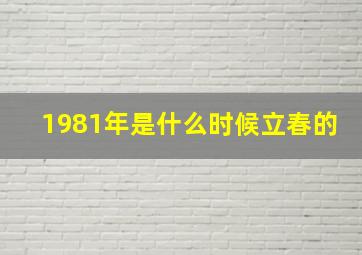 1981年是什么时候立春的